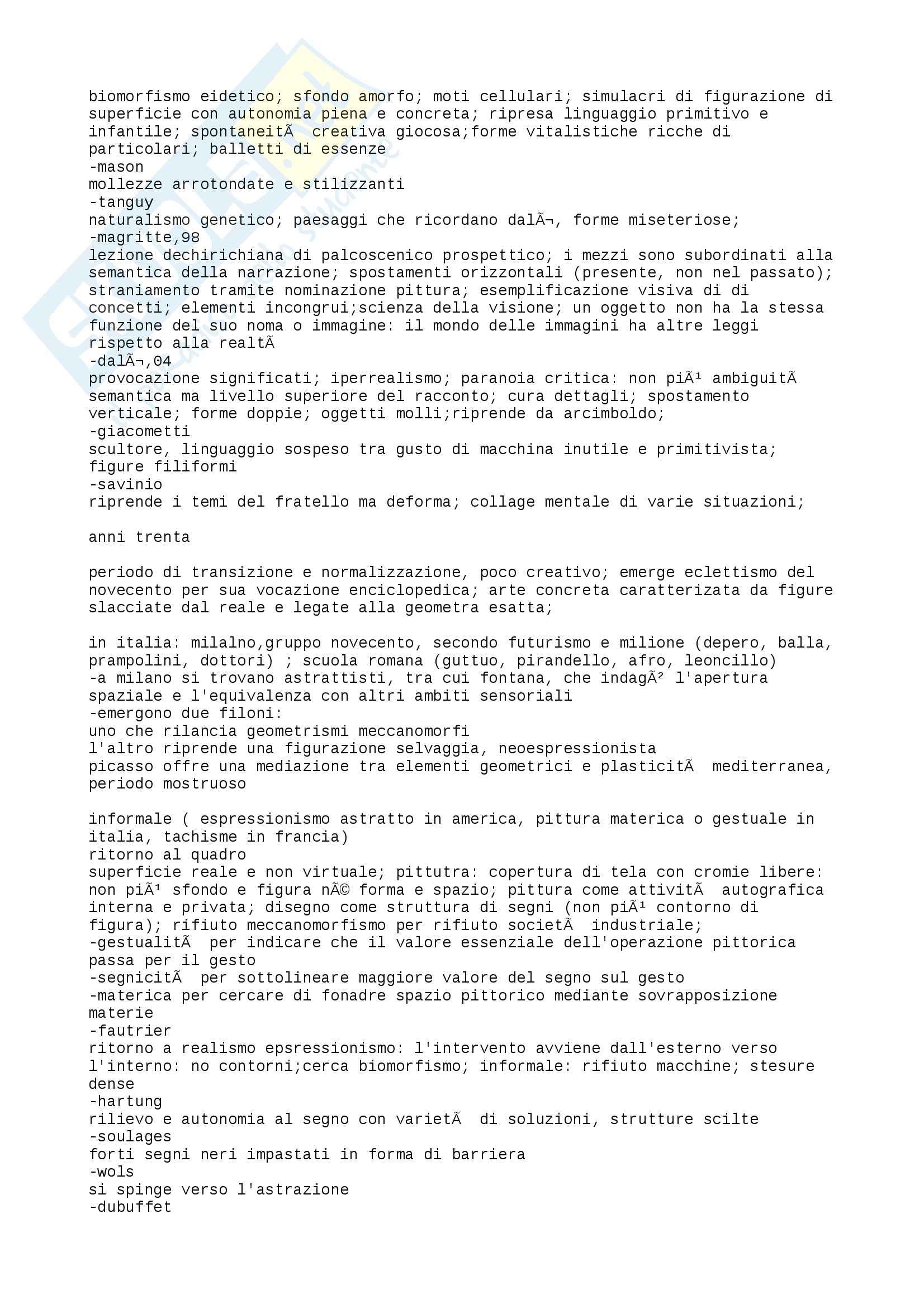 biomorfismo eidetico; sfondo amorfo; moti cellulari; simulacri di figurazione di superficie con autonomia piena e concreta; ripresa linguaggio primitivo e infantile; spontaneitÃ  creativa giocosa;forme vitalistiche ricche di particolari; balletti di essenze
-mason
mollezze arrotondate e stilizzanti
-tanguy
naturalismo genetico; paesaggi che ricordano dalÃ¬, forme miseteriose;
-magritte,98
lezione dechirichiana di palcoscenico prospettico; i mezzi sono subordinati alla semantica della narrazione; spostamenti orizzontali (presente, non nel passato); straniamento tramite nominazione pittura; esemplificazione visiva di di concetti; elementi incongrui;scienza della visione; un oggetto non ha la stessa funzione del suo noma o immagine: il mondo delle immagini ha altre leggi rispetto alla realtÃ
-dalÃ¬,04
provocazione significati; iperrealismo; paranoia critica: non piÃ¹ ambiguitÃ semantica ma livello superiore del racconto; cura dettagli; spostamento verticale; forme doppie; oggetti molli;riprende da arcimboldo;
-giacometti
scultore, linguaggio sospeso tra gusto di macchina inutile e primitivista; figure filiformi
-savinio
riprende i temi del fratello ma deforma; collage mentale di varie situazioni;

anni trenta

periodo di transizione e normalizzazione, poco creativo; emerge eclettismo del novecento per sua vocazione enciclopedica; arte concreta caratterizata da figure slacciate dal reale e legate alla geometra esatta;

in italia: milalno,gruppo novecento, secondo futurismo e milione (depero, balla, prampolini, dottori) ; scuola romana (guttuo, pirandello, afro, leoncillo)
-a milano si trovano astrattisti, tra cui fontana, che indagÃ² l'apertura spaziale e l'equivalenza con altri ambiti sensoriali
-emergono due filoni:
uno che rilancia geometrismi meccanomorfi
l'altro riprende una figurazione selvaggia, neoespressionista
picasso offre una mediazione tra elementi geometrici e plasticitÃ  mediterranea, periodo mostruoso

informale ( espressionismo astratto in america, pittura materica o gestuale in italia, tachisme in francia)
ritorno al quadro
superficie reale e non virtuale; pittutra: copertura di tela con cromie libere: non piÃ¹ sfondo e figura nÃ© forma e spazio; pittura come attivitÃ  autografica interna e privata; disegno come struttura di segni (non piÃ¹ contorno di figura); rifiuto meccanomorfismo per rifiuto societÃ  industriale;
-gestualitÃ  per indicare che il valore essenziale dell'operazione pittorica passa per il gesto
-segnicitÃ  per sottolineare maggiore valore del segno sul gesto
-materica per cercare di fonadre spazio pittorico mediante sovrapposizione materie
-fautrier
ritorno a realismo epsressionismo: l'intervento avviene dall'esterno verso l'interno: no contorni;cerca biomorfismo; informale: rifiuto macchine; stesure dense
-hartung
rilievo e autonomia al segno con varietÃ  di soluzioni, strutture scilte
-soulages
forti segni neri impastati in forma di barriera
-wols
si spinge verso l'astrazione
-dubuffet